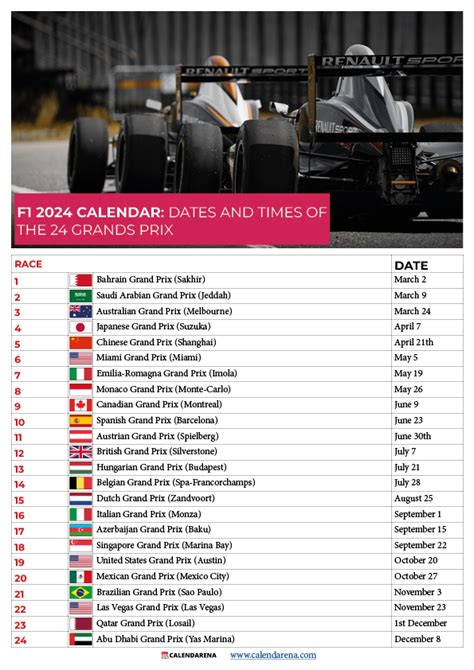 RENAULT SPORT

RENAULT SPORT

RENAULT SPORT

F1 2024 CALENDAR: DATES AND TIMES OF THE 24 GRANDS PRIX

| RACE | | DATE |
|---|---|---|
| 1 | Bahrain Grand Prix (Sakhir) | March 2 |
| 2 | Saudi Arabian Grand Prix (Jeddah) | March 9 |
| 3 | Australian Grand Prix (Melbourne) | March 24 |
| 4 | Japanese Grand Prix (Suzuka) | April 7 |
| 5 | Chinese Grand Prix (Shanghai) | April 21th |
| 6 | Miami Grand Prix (Miami) | May 5 |
| 7 | Emilia-Romagna Grand Prix (Imola) | May 19 |
| 8 | Monaco Grand Prix (Monte-Carlo) | May 26 |
| 9 | Canadian Grand Prix (Montreal) | June 9 |
| 10 | Spanish Grand Prix (Barcelona) | June 23 |
| 11 | Austrian Grand Prix (Spielberg) | June 30th |
| 12 | British Grand Prix (Silverstone) | July 7 |
| 13 | Hungarian Grand Prix (Budapest) | July 21 |
| 14 | Belgian Grand Prix (Spa-Francorchamps) | July 28 |
| 15 | Dutch Grand Prix (Zandvoort) | August 25 |
| 16 | Italian Grand Prix (Monza) | September 1 |
| 17 | Azerbaijan Grand Prix (Baku) | September 15 |
| 18 | Singapore Grand Prix (Marina Bay) | September 22 |
| 19 | United States Grand Prix (Austin) | October 20 |
| 20 | Mexican Grand Prix (Mexico City) | October 27 |
| 21 | Brazilian Grand Prix (Sao Paulo) | November 3 |
| 22 | Las Vegas Grand Prix (Las Vegas) | November 23 |
| 23 | Qatar Grand Prix (Losail) | 1st December |
| 24 | Abu Dhabi Grand Prix (Yas Marina) | December 8 |

CALENDARENA www.calendarena.com